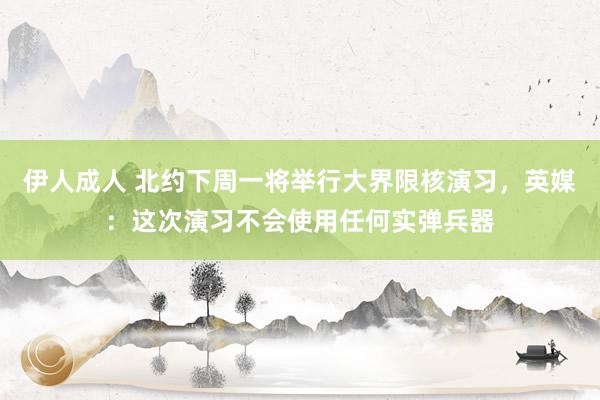 伊人成人 北约下周一将举行大界限核演习，英媒：这次演习不会使用任何实弹兵器